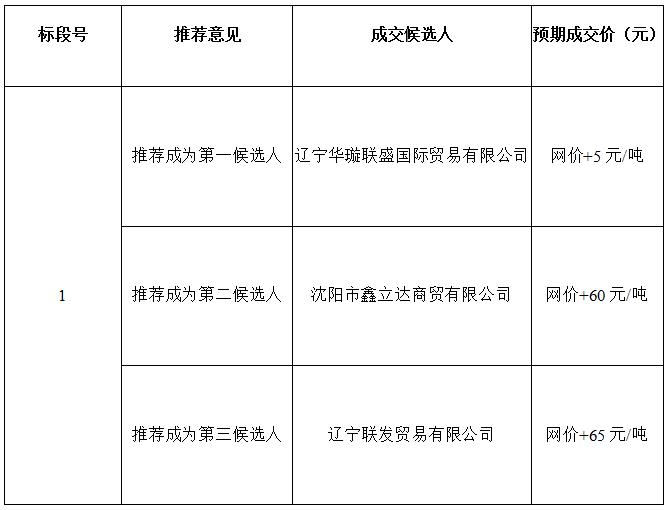 | 标段号 | 推荐意见 | 成交候选人 | 预期成交价（元） |
|---|---|---|---|
| 1 | 推荐成为第一候选人 | 辽宁华璇联盛国际贸易有限公司 | 网价+5 元/吨 |
|  | 推荐成为第二候选人 | 沈阳市鑫立达商贸有限公司 | 网价+60 元/吨 |
|  | 推荐成为第三候选人 | 辽宁联发贸易有限公司 | 网价+65 元/吨 |